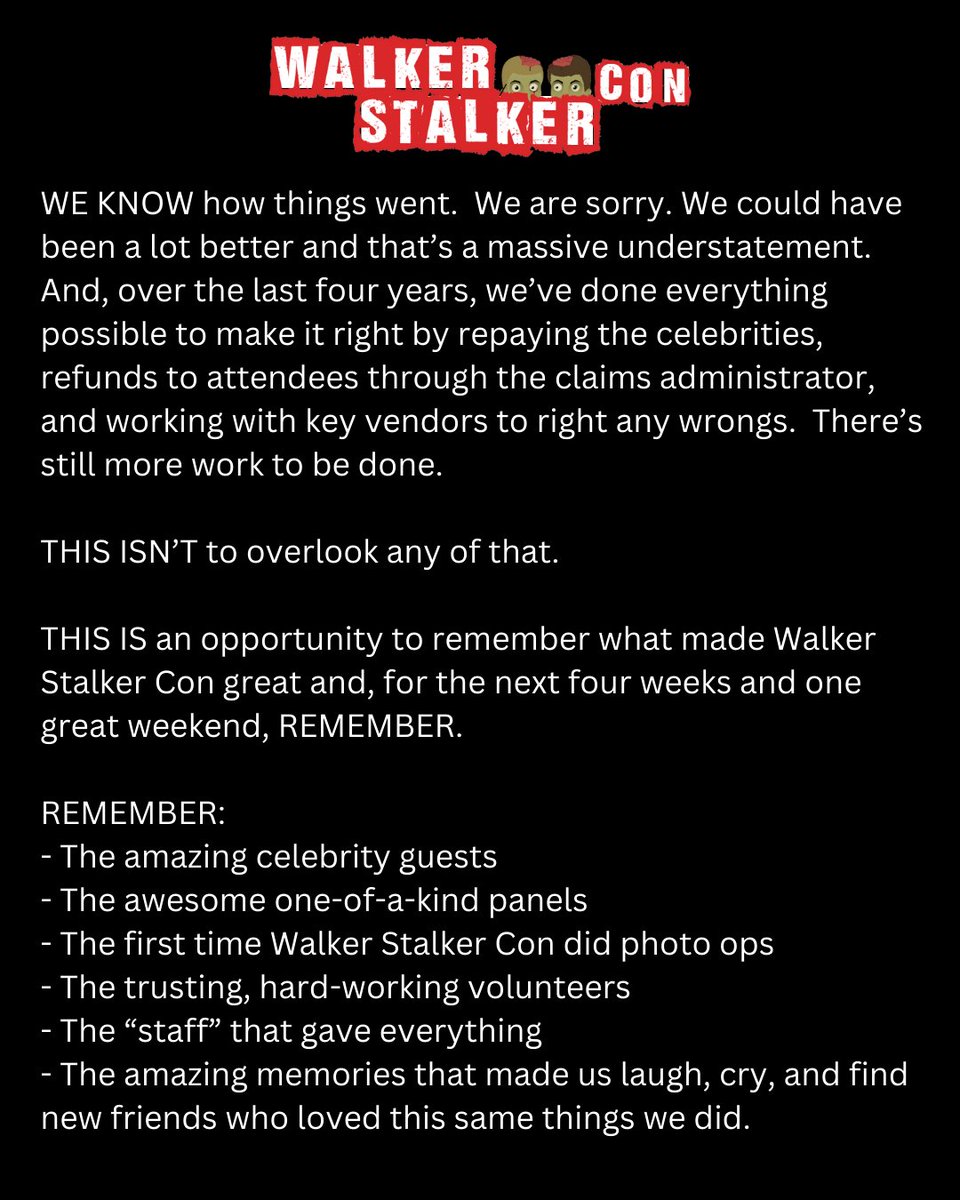 WALKER STALKER CON

WE KNOW how things went. We are sorry. We could have been a lot better and that's a massive understatement. And, over the last four years, we've done everything possible to make it right by repaying the celebrities, refunds to attendees through the claims administrator, and working with key vendors to right any wrongs. There's still more work to be done.

THIS ISN'T to overlook any of that.

THIS IS an opportunity to remember what made Walker Stalker Con great and, for the next four weeks and one great weekend, REMEMBER.

REMEMBER:
- The amazing celebrity guests
- The awesome one-of-a-kind panels
- The first time Walker Stalker Con did photo ops
- The trusting, hard-working volunteers
- The "staff" that gave everything
- The amazing memories that made us laugh, cry, and find new friends who loved this same things we did.